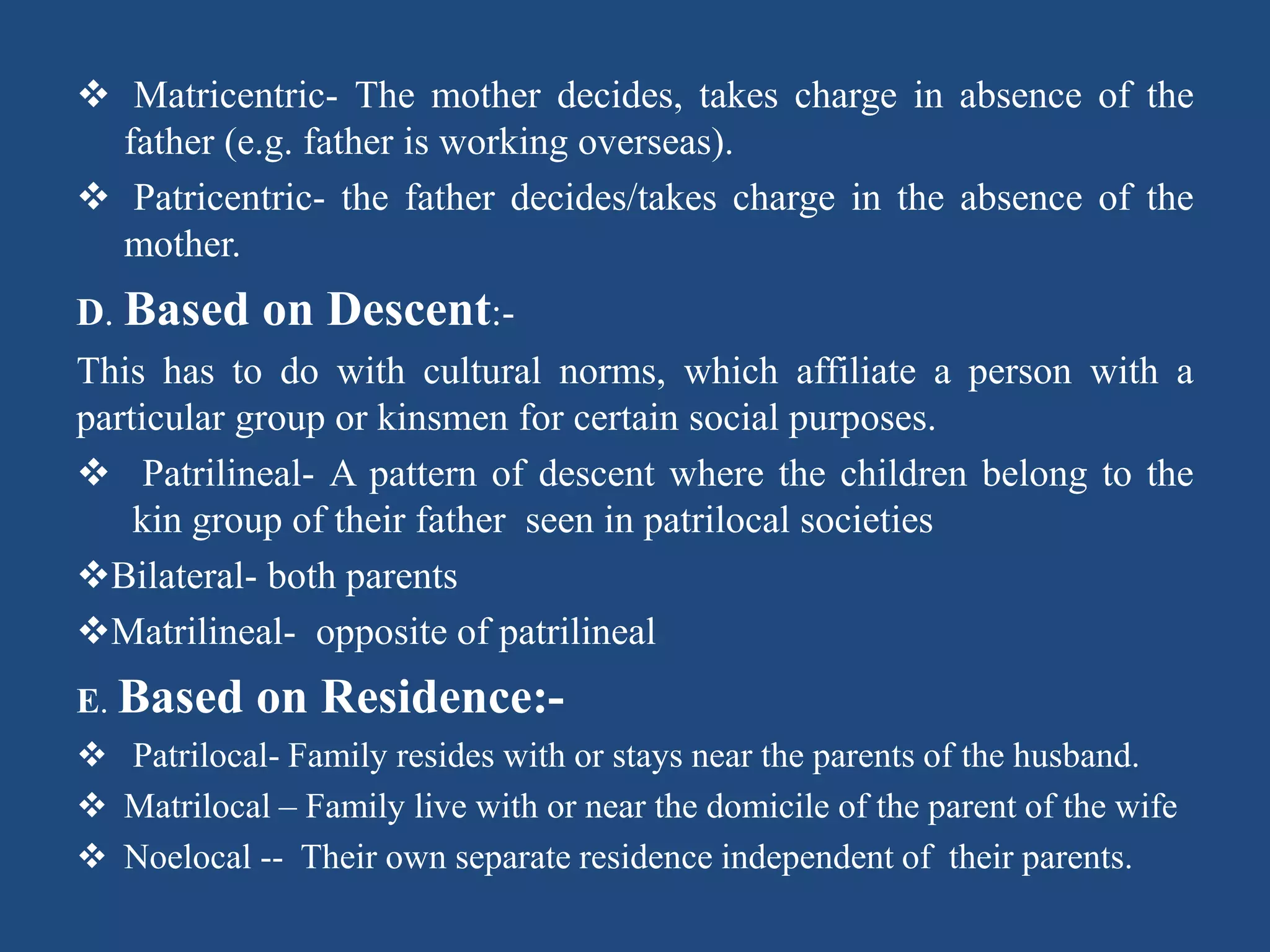 ❖ Matricentric- The mother decides, takes charge in absence of the father (e.g. father is working overseas).

❖ Patricentric- the father decides/takes charge in the absence of the mother.

D. Based on Descent:-

This has to do with cultural norms, which affiliate a person with a particular group or kinsmen for certain social purposes.

❖ Patrilineal- A pattern of descent where the children belong to the kin group of their father seen in patrilocal societies

❖Bilateral- both parents

❖Matrilineal- opposite of patrilineal

E. Based on Residence:-

❖ Patrilocal- Family resides with or stays near the parents of the husband.

❖ Matrilocal – Family live with or near the domicile of the parent of the wife

❖ Noelocal -- Their own separate residence independent of their parents.